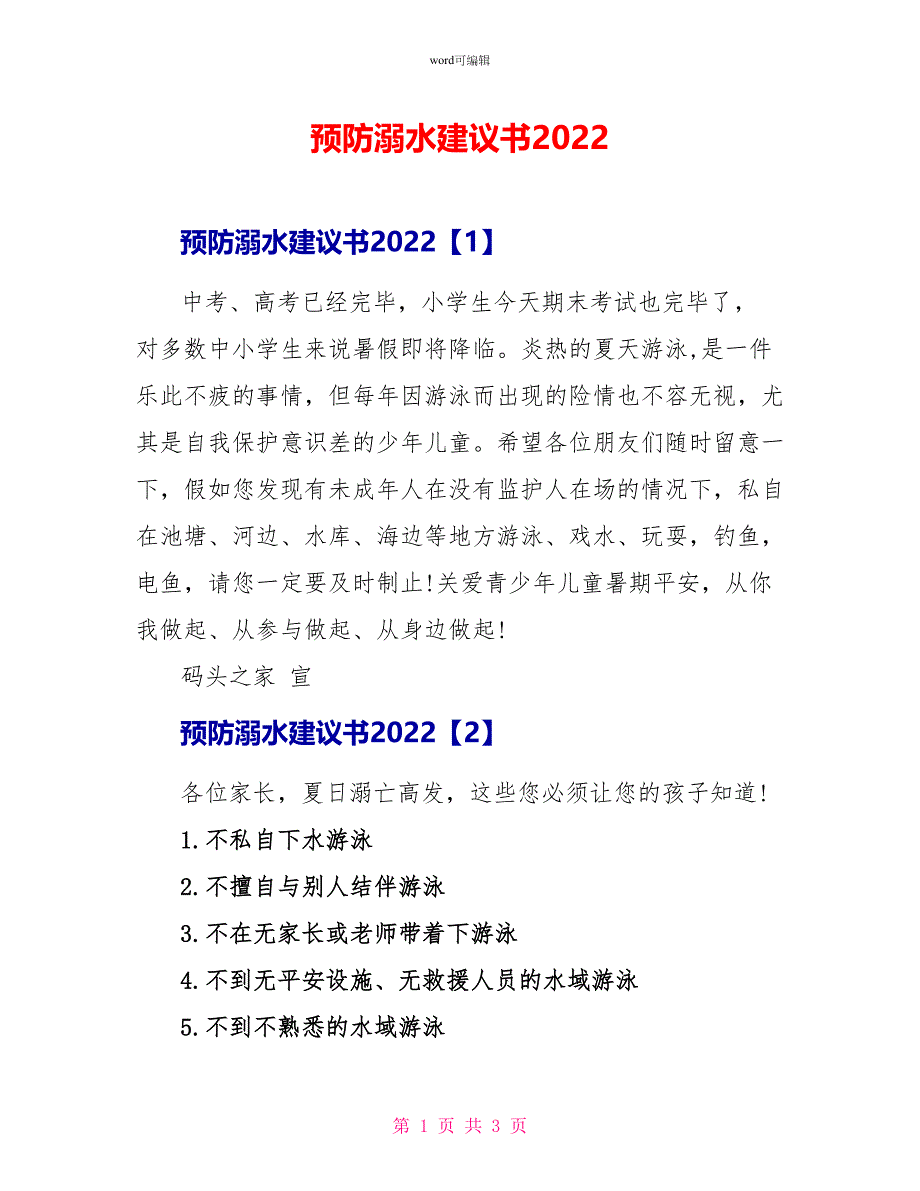 word可编辑

预防溺水建议书2022

预防溺水建议书2022【1】

中考、高考已经完毕，小学生今天期末考试也完毕了，对多数中小学生来说暑假即将降临。炎热的夏天游泳,是一件乐此不疲的事情，但每年因游泳而出现的险情也不容无视，尤其是自我保护意识差的少年儿童。希望各位朋友们随时留意一下，假如您发现有未成年人在没有监护人在场的情况下，私自在池塘、河边、水库、海边等地方游泳、戏水、玩耍，钓鱼，电鱼，请您一定要及时制止!关爱青少年儿童暑期平安，从你我做起、从参与做起、从身边做起!

码头之家 宣

预防溺水建议书2022【2】

各位家长，夏日溺亡高发，这些您必须让您的孩子知道!

1.不私自下水游泳

2.不擅自与别人结伴游泳

3.不在无家长或老师带着下游泳

4.不到无平安设施、无救援人员的水域游泳

5.不到不熟悉的水域游泳

第 1 页 共 3 页